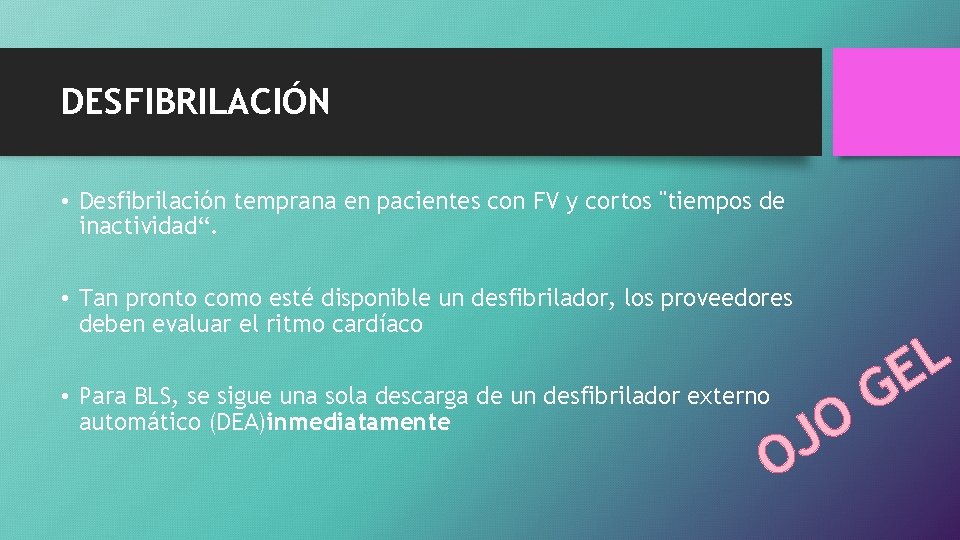 DESFIBRILACIÓN

• Desfibrilación temprana en pacientes con FV y cortos "tiempos de inactividad“.

• Tan pronto como esté disponible un desfibrilador, los proveedores deben evaluar el ritmo cardíaco

• Para BLS, se sigue una sola descarga de un desfibrilador externo automático (DEA)inmediatamente

OJO GEL